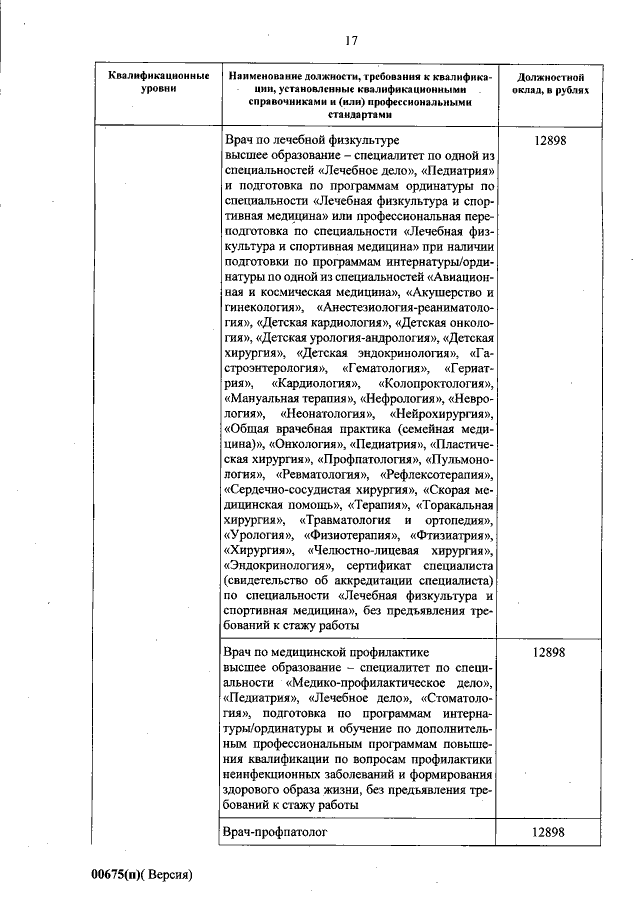 17

| Квалификационные уровни | Наименование должности, требования к квалификации, установленные квалификационными справочниками и (или) профессиональными стандартами | Должностной оклад, в рублях |
|---|---|---|
| | Врач по лечебной физкультуре высшее образование – специалитет по одной из специальностей «Лечебное дело», «Педиатрия» и подготовка по программам ординатуры по специальности «Лечебная физкультура и спортивная медицина» или профессиональная переподготовка по специальности «Лечебная физкультура и спортивная медицина» при наличии подготовки по программам интернатуры/ординатуры по одной из специальностей «Авиационная и космическая медицина», «Акушерство и гинекология», «Анестезиология-реаниматология», «Детская кардиология», «Детская онкология», «Детская урология-андрология», «Детская хирургия», «Детская эндокринология», «Гастроэнтерология», «Гематология», «Гериатрия», «Кардиология», «Колопроктология», «Мануальная терапия», «Нефрология», «Неврология», «Неонатология», «Нейрохирургия», «Общая врачебная практика (семейная медицина)», «Онкология», «Педиатрия», «Пластическая хирургия», «Профпатология», «Пульмонология», «Ревматология», «Рефлексотерапия», «Сердечно-сосудистая хирургия», «Скорая медицинская помощь», «Терапия», «Торакальная хирургия», «Травматология и ортопедия», «Урология», «Физиотерапия», «Фтизиатрия», «Хирургия», «Челюстно-лицевая хирургия», «Эндокринология», сертификат специалиста (свидетельство об аккредитации специалиста) по специальности «Лечебная физкультура и спортивная медицина», без предъявления требований к стажу работы | 12898 |
| | Врач по медицинской профилактике высшее образование – специалитет по специальности «Медико-профилактическое дело», «Педиатрия», «Лечебное дело», «Стоматология», подготовка по программам интернатуры/ординатуры и обучение по дополнительным профессиональным программам повышения квалификации по вопросам профилактики неинфекционных заболеваний и формирования здорового образа жизни, без предъявления требований к стажу работы | 12898 |
| | Врач-профпатолог | 12898 |

00675(п)( Версия)